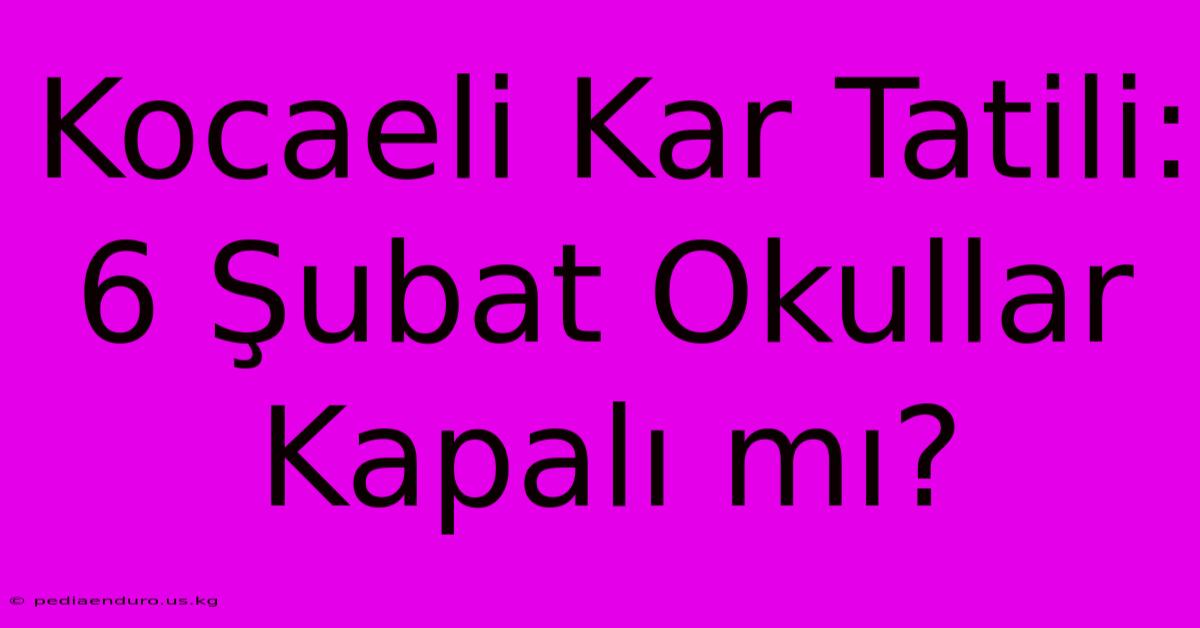 Kocaeli Kar Tatili: 6 Şubat Okullar Kapalı mı?

© pediaenduro.us.kg